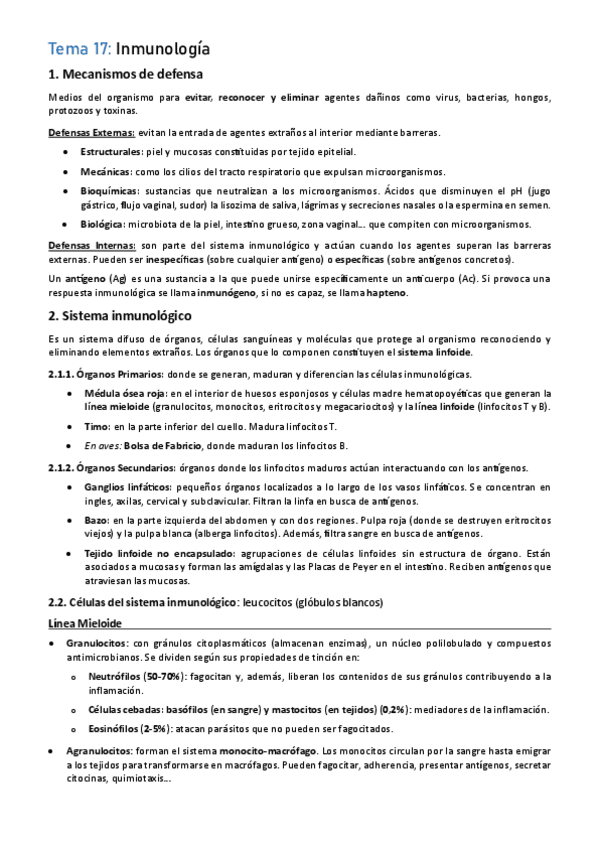 Tema 17: Inmunología

1. Mecanismos de defensa

Medios del organismo para evitar, reconocer y eliminar agentes dañinos como virus, bacterias, hongos, protozoos y toxinas.

Defensas Externas: evitan la entrada de agentes extraños al interior mediante barreras.

• Estructurales: piel y mucosas constituidas por tejido epitelial.
• Mecánicas: como los cilios del tracto respiratorio que expulsan microorganismos.
• Bioquímicas: sustancias que neutralizan a los microorganismos. Ácidos que disminuyen el pH (jugo gástrico, flujo vaginal, sudor) la lisozima de saliva, lágrimas y secreciones nasales o la espermina en semen.
• Biológica: microbiota de la piel, intestino grueso, zona vaginal... que compiten con microorganismos.

Defensas Internas: son parte del sistema inmunológico y actúan cuando los agentes superan las barreras externas. Pueden ser inespecíficas (sobre cualquier antígeno) o específicas (sobre antígenos concretos).

Un antígeno (Ag) es una sustancia a la que puede unirse específicamente un anticuerpo (Ac). Si provoca una respuesta inmunológica se llama inmunógeno, si no es capaz, se llama hapteno.

2. Sistema inmunológico

Es un sistema difuso de órganos, células sanguíneas y moléculas que protege al organismo reconociendo y eliminando elementos extraños. Los órganos que lo componen constituyen el sistema linfoide.

2.1.1. Órganos Primarios: donde se generan, maduran y diferencian las células inmunológicas.

• Médula ósea roja: en el interior de huesos esponjosos y células madre hematopoyéticas que generan la línea mieloide (granulocitos, monocitos, eritrocitos y megacariocitos) y la línea linfoide (linfocitos T y B).
• Timo: en la parte inferior del cuello. Madura linfocitos T.
• En aves: Bolsa de Fabricio, donde maduran los linfocitos B.

2.1.2. Órganos Secundarios: órganos donde los linfocitos maduros actúan interactuando con los antígenos.

• Ganglios linfáticos: pequeños órganos localizados a lo largo de los vasos linfáticos. Se concentran en ingles, axilas, cervical y subclavicular. Filtran la linfa en busca de antígenos.
• Bazo: en la parte izquierda del abdomen y con dos regiones. Pulpa roja (donde se destruyen eritrocitos viejos) y la pulpa blanca (alberga linfocitos). Además, filtra sangre en busca de antígenos.
• Tejido linfoide no encapsulado: agrupaciones de células linfoides sin estructura de órgano. Están asociados a mucosas y forman las amígdalas y las Placas de Peyer en el intestino. Reciben antígenos que atraviesan las mucosas.

2.2. Células del sistema inmunológico: leucocitos (glóbulos blancos)

Línea Mieloide

• Granulocitos: con gránulos citoplasmáticos (almacenan enzimas), un núcleo polilobulado y compuestos antimicrobianos. Se dividen según sus propiedades de tinción en:
  o Neutrófilos (50-70%): fagocitan y, además, liberan los contenidos de sus gránulos contribuyendo a la inflamación.
  o Células cebadas: basófilos (en sangre) y mastocitos (en tejidos) (0,2%): mediadores de la inflamación.
  o Eosinófilos (2-5%): atacan parásitos que no pueden ser fagocitados.

• Agranulocitos: forman el sistema monocito-macrófago. Los monocitos circulan por la sangre hasta emigrar a los tejidos para transformarse en macrófagos. Pueden fagocitar, adherencia, presentar antígenos, secretar citocinas, quimiotaxis...